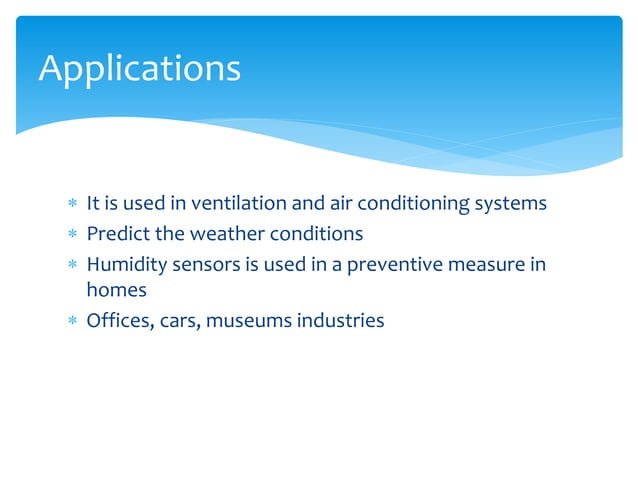 Applications

* It is used in ventilation and air conditioning systems
* Predict the weather conditions
* Humidity sensors is used in a preventive measure in homes
* Offices, cars, museums industries